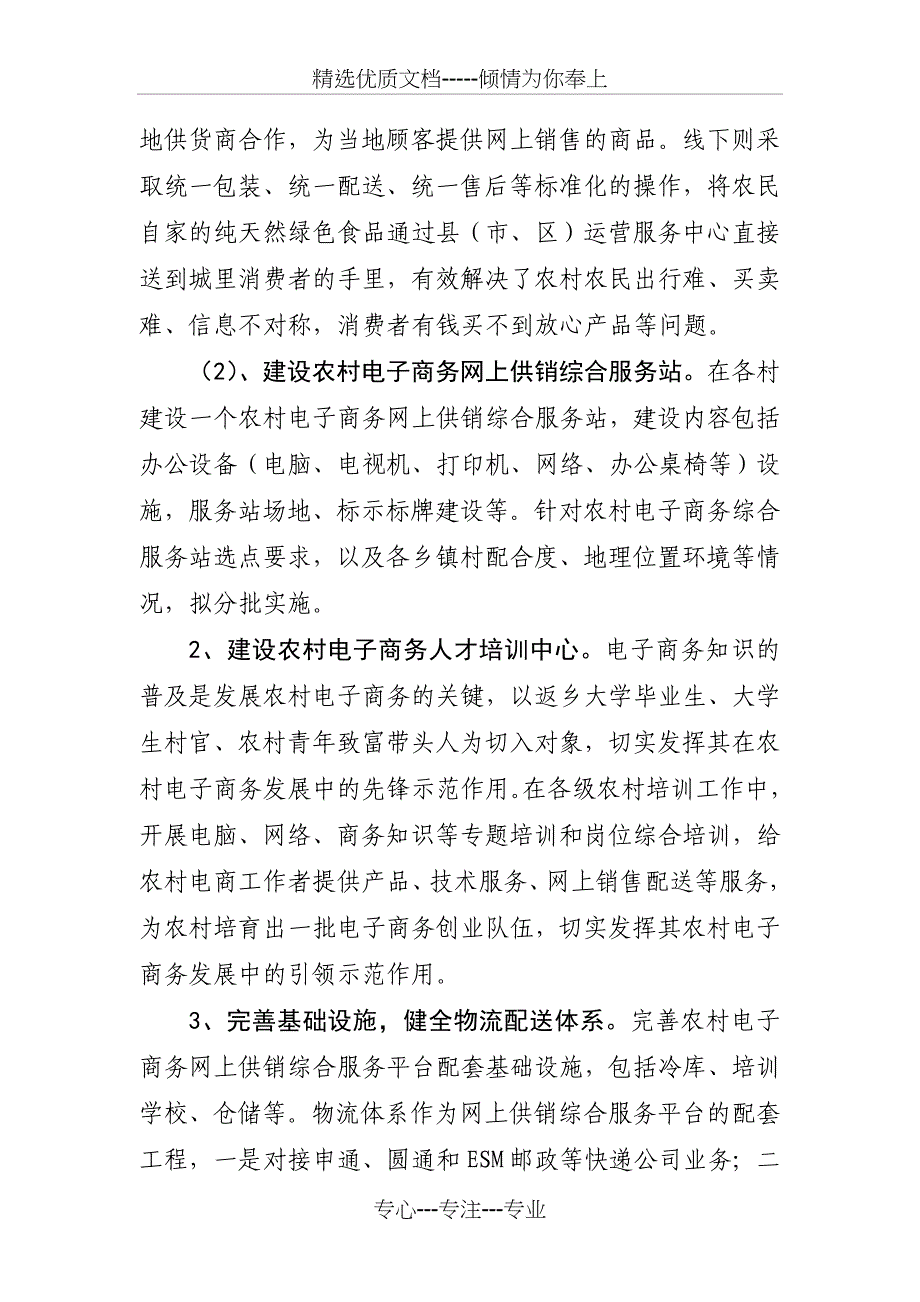 精选优质文档-----倾情为你奉上

地供货商合作，为当地顾客提供网上销售的商品。线下则采取统一包装、统一配送、统一售后等标准化的操作，将农民自家的纯天然绿色食品通过县（市、区）运营服务中心直接送到城里消费者的手里，有效解决了农村农民出行难、买卖难、信息不对称，消费者有钱买不到放心产品等问题。

（2）、建设农村电子商务网上供销综合服务站。在各村建设一个农村电子商务网上供销综合服务站，建设内容包括办公设备（电脑、电视机、打印机、网络、办公桌椅等）设施，服务站场地、标示标牌建设等。针对农村电子商务综合服务站选点要求，以及各乡镇村配合度、地理位置环境等情况，拟分批实施。

2、建设农村电子商务人才培训中心。电子商务知识的普及是发展农村电子商务的关键，以返乡大学毕业生、大学生村官、农村青年致富带头人为切入对象，切实发挥其在农村电子商务发展中的先锋示范作用。在各级农村培训工作中，开展电脑、网络、商务知识等专题培训和岗位综合培训，给农村电商工作者提供产品、技术服务、网上销售配送等服务，为农村培育出一批电子商务创业队伍，切实发挥其农村电子商务发展中的引领示范作用。

3、完善基础设施，健全物流配送体系。完善农村电子商务网上供销综合服务平台配套基础设施，包括冷库、培训学校、仓储等。物流体系作为网上供销综合服务平台的配套工程，一是对接申通、圆通和ESM邮政等快递公司业务；二

专心---专注---专业